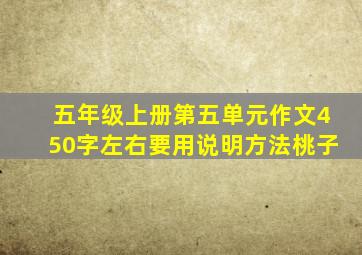 五年级上册第五单元作文450字左右要用说明方法桃子